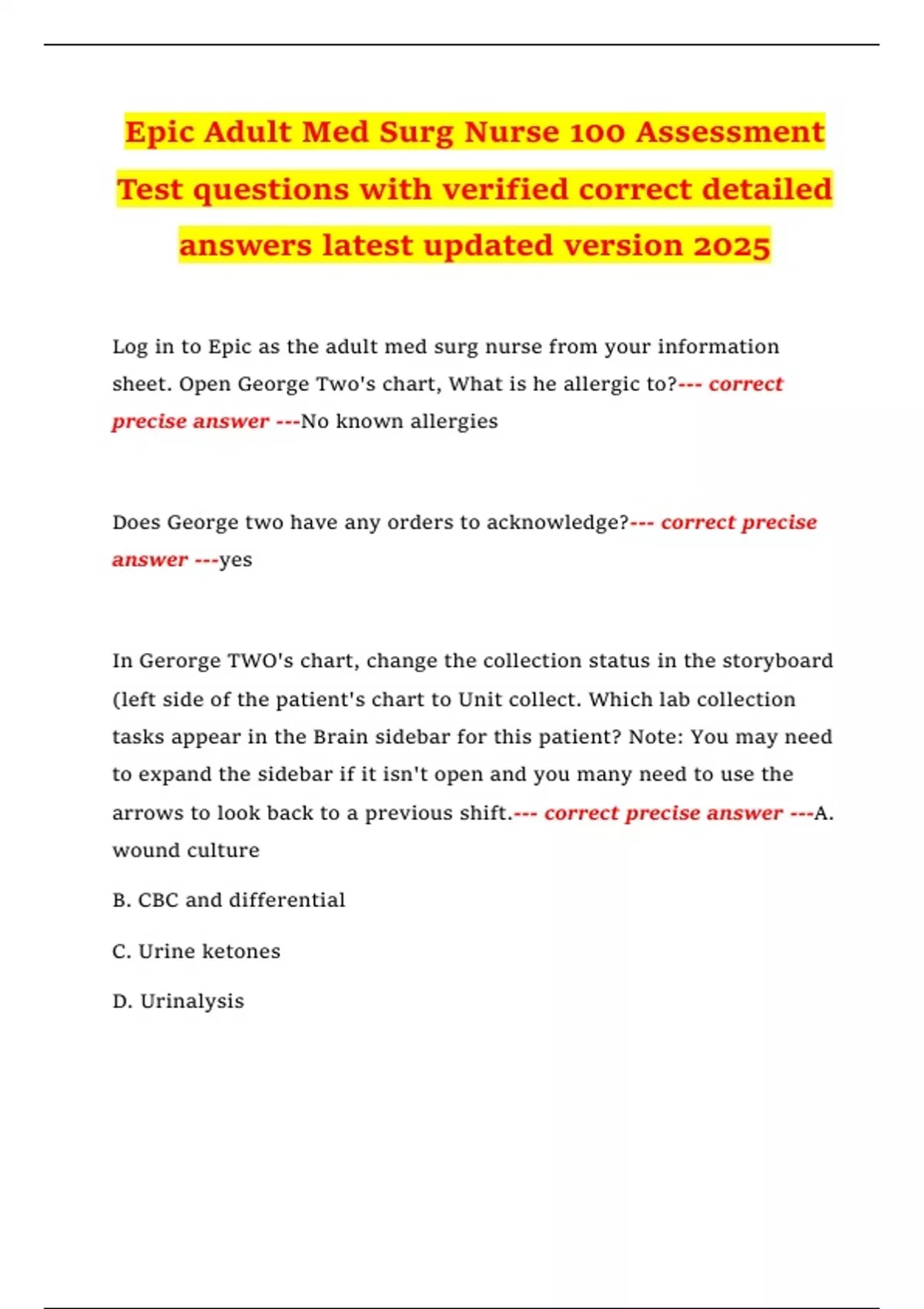 Epic Adult Med Surg Nurse 100 Assessment Test questions with verified correct detailed answers latest updated version 2025

Log in to Epic as the adult med surg nurse from your information sheet. Open George Two's chart, What is he allergic to?--- correct precise answer ---No known allergies

Does George two have any orders to acknowledge?--- correct precise answer ---yes

In Gerorge TWO's chart, change the collection status in the storyboard (left side of the patient's chart to Unit collect. Which lab collection tasks appear in the Brain sidebar for this patient? Note: You may need to expand the sidebar if it isn't open and you many need to use the arrows to look back to a previous shift.--- correct precise answer ---A. wound culture

B. CBC and differential

C. Urine ketones

D. Urinalysis